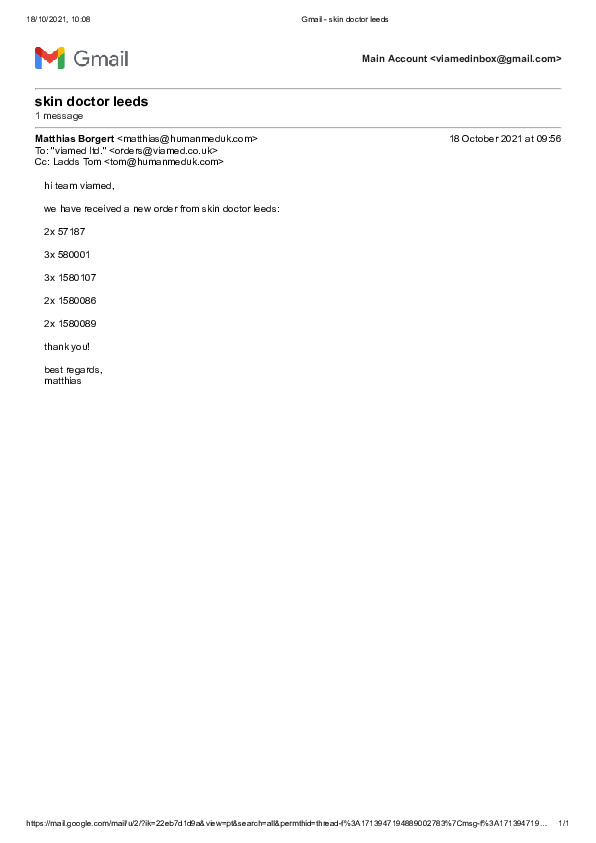 18/10/2021, 10:08 Gmail - skin doctor leeds

Gmail

Main Account <viamedinbox@gmail.com>

skin doctor leeds
1 message

Matthias Borgert <matthias@humanmeduk.com> 18 October 2021 at 09:56
To: "viamed ltd." <orders@viamed.co.uk>
Cc: Ladds Tom <tom@humanmeduk.com>

hi team viamed,

we have received a new order from skin doctor leeds:

2x 57187

3x 580001

3x 1580107

2x 1580086

2x 1580089

thank you!

best regards,
matthias

https://mail.google.com/mail/u/2/?ik=22eb7d1d9a&view=pt&search=all&permthid=thread-f%3A1713947194889002783%7Cmsg-f%3A171394719... 1/1